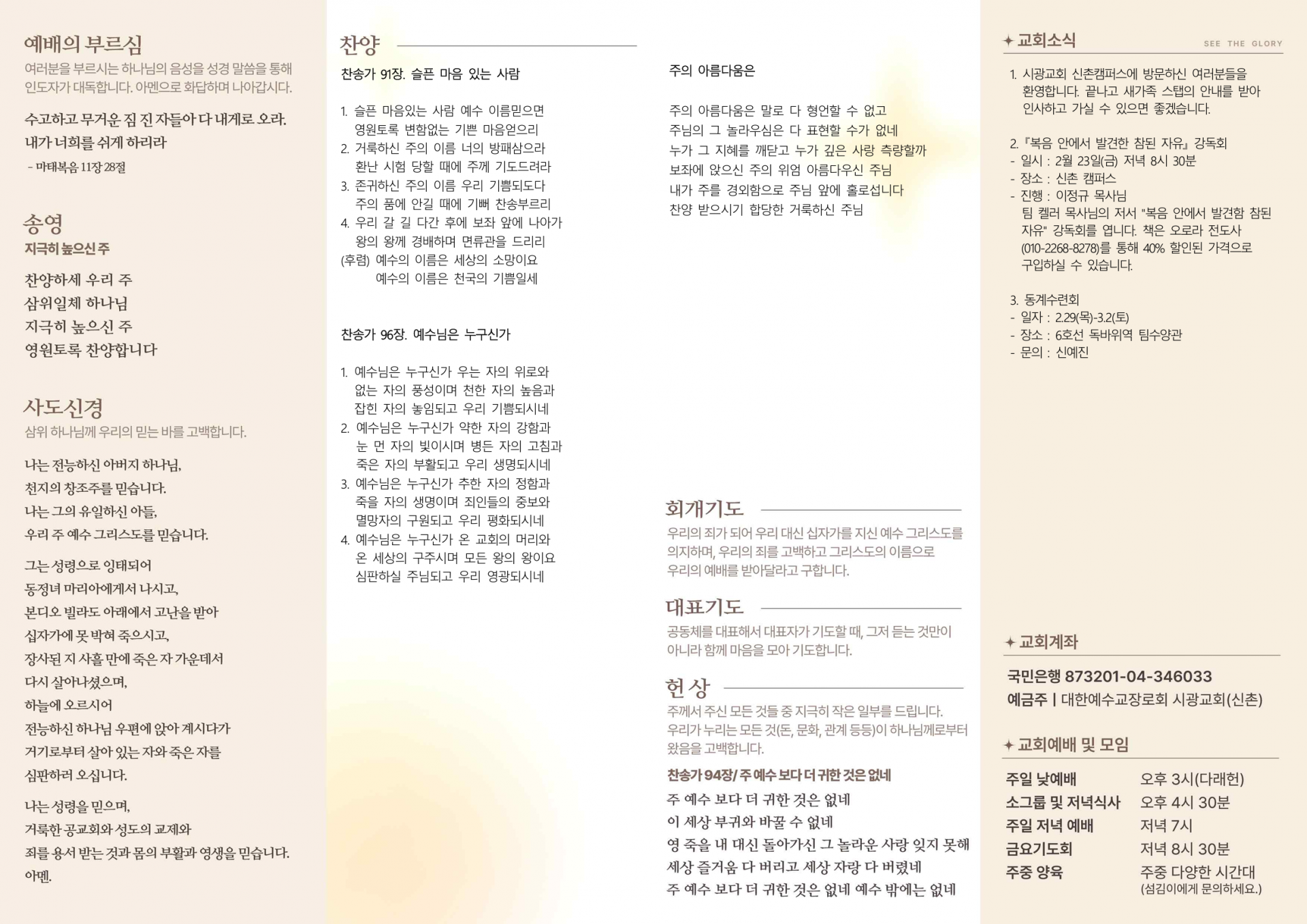 예배의 부르심
여러분을 부르시는 하나님의 음성을 성경 말씀을 통해 인도자가 대독합니다. 아멘으로 화답하며 나아갑시다.

수고하고 무거운 짐 진 자들아 다 내게로 오라. 내가 너희를 쉬게 하리라
- 마태복음 11장 28절

송영
지극히 높으신 주

찬양하세 우리 주
삼위일체 하나님
지극히 높으신 주
영원토록 찬양합니다

사도신경
삼위 하나님께 우리의 믿는 바를 고백합니다.

나는 전능하신 아버지 하나님,
천지의 창조주를 믿습니다.
나는 그의 유일하신 아들,
우리 주 예수 그리스도를 믿습니다.

그는 성령으로 잉태되어
동정녀 마리아에게서 나시고,
본디오 빌라도 아래에서 고난을 받아
십자가에 못 박혀 죽으시고,
장사된 지 사흘 만에 죽은 자 가운데서
다시 살아나셨으며,
하늘에 오르시어
전능하신 하나님 우편에 앉아 계시다가
거기로부터 살아 있는 자와 죽은 자를
심판하러 오십니다.

나는 성령을 믿으며,
거룩한 공교회와 성도의 교제와
죄를 용서 받는 것과 몸의 부활과 영생을 믿습니다.
아멘.

찬양
찬송가 91장. 슬픈 마음 있는 사람

1. 슬픈 마음있는 사람 예수 이름믿으면 영원토록 변함없는 기쁜 마음얻으리
2. 거룩하신 주의 이름 너의 방패삼으라 환난 시험 당할 때에 주께 기도드려라
3. 존귀하신 주의 이름 우리 기쁨되도다 주의 품에 안길 때에 기뻐 찬송부르리
4. 우리 갈 길 다간 후에 보좌 앞에 나아가 왕의 왕께 경배하며 면류관을 드리리
(후렴) 예수의 이름은 세상의 소망이요
예수의 이름은 천국의 기쁨일세

찬송가 96장. 예수님은 누구신가

1. 예수님은 누구신가 우는 자의 위로와 없는 자의 풍성이며 천한 자의 높음과 잡힌 자의 놓임되고 우리 기쁨되시네
2. 예수님은 누구신가 약한 자의 강함과 눈 먼 자의 빛이시며 병든 자의 고침과 죽은 자의 부활되고 우리 생명되시네
3. 예수님은 누구신가 추한 자의 정함과 죽을 자의 생명이며 죄인들의 중보와 멸망자의 구원되고 우리 평화되시네
4. 예수님은 누구신가 온 교회의 머리와 온 세상의 구주시며 모든 왕의 왕이요 심판하실 주님되고 우리 영광되시네

주의 아름다움은

주의 아름다움은 말로 다 형언할 수 없고
주님의 그 놀라우심은 다 표현할 수가 없네
누가 그 지혜를 깨닫고 누가 깊은 사랑 측량할까
보좌에 앉으신 주의 위엄 아름다우신 주님
내가 주를 경외함으로 주님 앞에 홀로섭니다
찬양 받으시기 합당한 거룩하신 주님

회개기도
우리의 죄가 되어 우리 대신 십자가를 지신 예수 그리스도를 의지하며, 우리의 죄를 고백하고 그리스도의 이름으로 우리의 예배를 받아달라고 구합니다.

대표기도
공동체를 대표해서 대표자가 기도할 때, 그저 듣는 것만이 아니라 함께 마음을 모아 기도합니다.

헌상
주께서 주신 모든 것들 중 지극히 작은 일부를 드립니다. 우리가 누리는 모든 것(돈, 문화, 관계 등등)이 하나님께로부터 왔음을 고백합니다.

찬송가 94장/ 주 예수 보다 더 귀한 것은 없네
주 예수 보다 더 귀한 것은 없네
이 세상 부귀와 바꿀 수 없네
영 죽을 내 대신 돌아가신 그 놀라운 사랑 잊지 못해
세상 즐거움 다 버리고 세상 자랑 다 버렸네
주 예수 보다 더 귀한 것은 없네 예수 밖에는 없네

✦ 교회소식 SEE THE GLORY

1. 시광교회 신촌캠퍼스에 방문하신 여러분들을 환영합니다. 끝나고 새가족 스탭의 안내를 받아 인사하고 가실 수 있으면 좋겠습니다.

2. 『복음 안에서 발견한 참된 자유』 강독회
- 일시 : 2월 23일(금) 저녁 8시 30분
- 장소 : 신촌 캠퍼스
- 진행 : 이정규 목사님
팀 켈러 목사님의 저서 "복음 안에서 발견함 참된 자유" 강독회를 엽니다. 책은 오로라 전도사 (010-2268-8278)를 통해 40% 할인된 가격으로 구입하실 수 있습니다.

3. 동계수련회
- 일자 : 2.29(목)-3.2(토)
- 장소 : 6호선 독바위역 팀수양관
- 문의 : 신예진

✦ 교회계좌
국민은행 873201-04-346033
예금주 | 대한예수교장로회 시광교회(신촌)

✦ 교회예배 및 모임
| 주일 낮예배 | 오후 3시(다래헌) |
|---|---|
| 소그룹 및 저녁식사 | 오후 4시 30분 |
| 주일 저녁 예배 | 저녁 7시 |
| 금요기도회 | 저녁 8시 30분 |
| 주중 양육 | 주중 다양한 시간대 (섬김이에게 문의하세요.) |